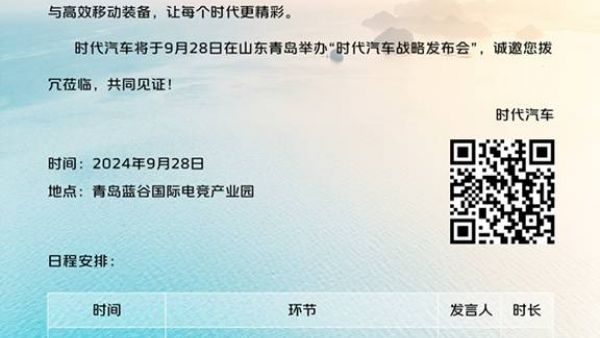 与高效移动装备，让每个时代更精彩。

时代汽车将于9月28日在山东青岛举办“时代汽车战略发布会”，诚邀您拨冗莅临，共同见证！

时代汽车

时间：2024年9月28日
地点：青岛蓝谷国际电竞产业园

日程安排：

| 时间 | 环节 | 发言人 | 时长 |
|---|---|---|---|